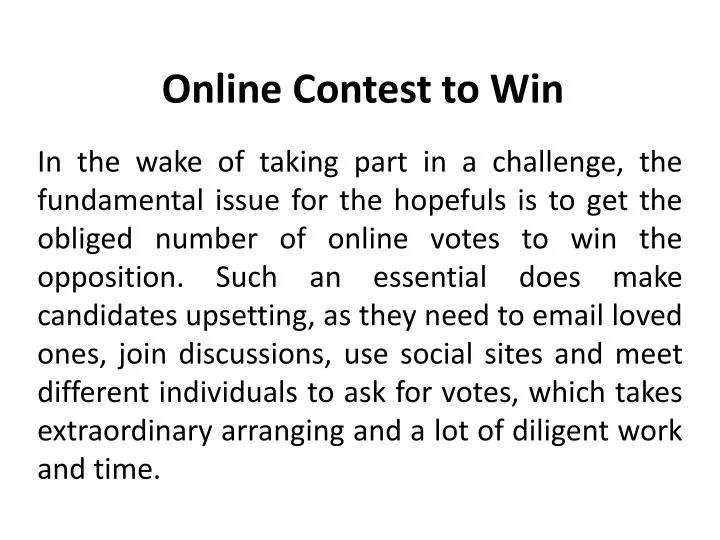 Online Contest to Win

In the wake of taking part in a challenge, the fundamental issue for the hopefuls is to get the obliged number of online votes to win the opposition. Such an essential does make candidates upsetting, as they need to email loved ones, join discussions, use social sites and meet different individuals to ask for votes, which takes extraordinary arranging and a lot of diligent work and time.